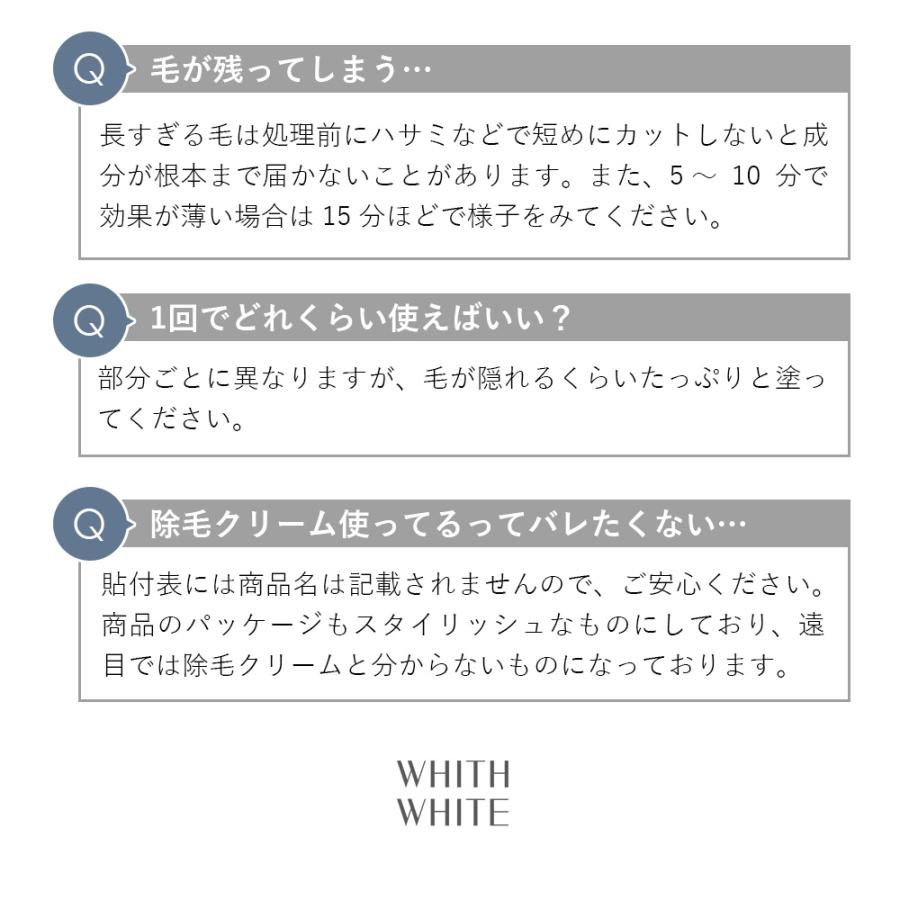 Q 毛が残ってしまう…

長すぎる毛は処理前にハサミなどで短めにカットしないと成分が根本まで届かないことがあります。また、5 ～ 10 分で効果が薄い場合は 15 分ほどで様子をみてください。

Q 1回でどれくらい使えばいい？

部分ごとに異なりますが、毛が隠れるくらいたっぷりと塗ってください。

Q 除毛クリーム使ってるってバレたくない…

貼付表には商品名は記載されませんので、ご安心ください。商品のパッケージもスタイリッシュなものにしており、遠目では除毛クリームと分からないものになっております。

WHITH
WHITE